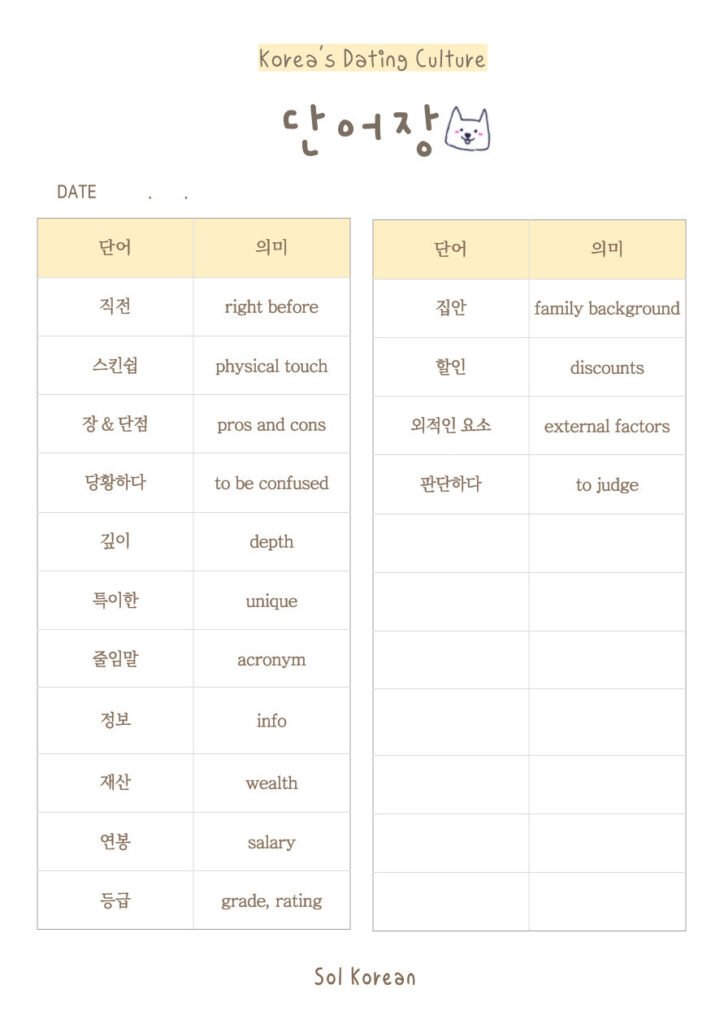 Korea's Dating Culture

단어장

DATE . .

| 단어 | 의미 |
|---|---|
| 직전 | right before |
| 스킨쉽 | physical touch |
| 장 & 단점 | pros and cons |
| 당황하다 | to be confused |
| 깊이 | depth |
| 특이한 | unique |
| 줄임말 | acronym |
| 정보 | info |
| 재산 | wealth |
| 연봉 | salary |
| 등급 | grade, rating |

| 단어 | 의미 |
|---|---|
| 집안 | family background |
| 할인 | discounts |
| 외적인 요소 | external factors |
| 판단하다 | to judge |
| | |
| | |
| | |
| | |
| | |
| | |
| | |

Sol Korean